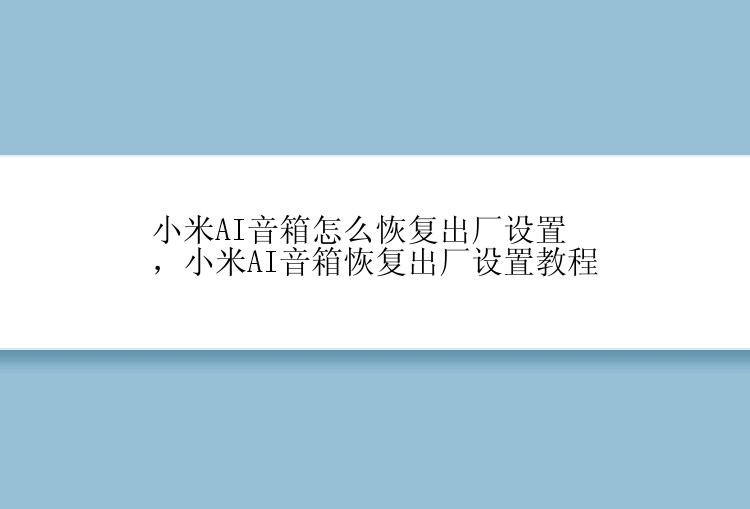 小米AI音箱怎么恢复出厂设置，小米AI音箱恢复出厂设置教程